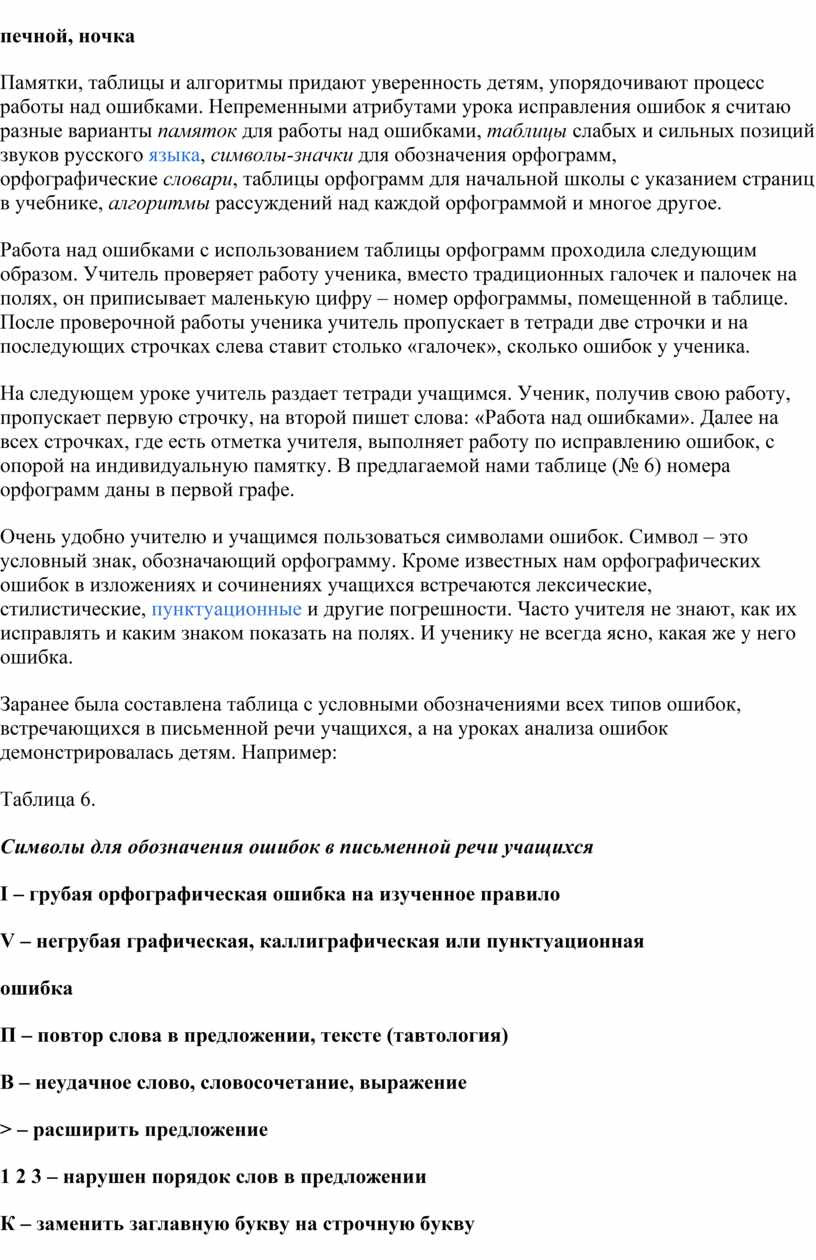 печной, ночка

Памятки, таблицы и алгоритмы придают уверенность детям, упорядочивают процесс работы над ошибками. Непременными атрибутами урока исправления ошибок я считаю разные варианты памяток для работы над ошибками, таблицы слабых и сильных позиций звуков русского языка, символы-значки для обозначения орфограмм, орфографические словари, таблицы орфограмм для начальной школы с указанием страниц в учебнике, алгоритмы рассуждений над каждой орфограммой и многое другое.

Работа над ошибками с использованием таблицы орфограмм проходила следующим образом. Учитель проверяет работу ученика, вместо традиционных галочек и палочек на полях, он приписывает маленькую цифру – номер орфограммы, помещенной в таблице. После проверочной работы ученика учитель пропускает в тетради две строчки и на последующих строчках слева ставит столько «галочек», сколько ошибок у ученика.

На следующем уроке учитель раздает тетради учащимся. Ученик, получив свою работу, пропускает первую строчку, на второй пишет слова: «Работа над ошибками». Далее на всех строчках, где есть отметка учителя, выполняет работу по исправлению ошибок, с опорой на индивидуальную памятку. В предлагаемой нами таблице (№ 6) номера орфограмм даны в первой графе.

Очень удобно учителю и учащимся пользоваться символами ошибок. Символ – это условный знак, обозначающий орфограмму. Кроме известных нам орфографических ошибок в изложениях и сочинениях учащихся встречаются лексические, стилистические, пунктуационные и другие погрешности. Часто учителя не знают, как их исправлять и каким знаком показать на полях. И ученику не всегда ясно, какая же у него ошибка.

Заранее была составлена таблица с условными обозначениями всех типов ошибок, встречающихся в письменной речи учащихся, а на уроках анализа ошибок демонстрировалась детям. Например:

Таблица 6.

Символы для обозначения ошибок в письменной речи учащихся

I – грубая орфографическая ошибка на изученное правило

V – негрубая графическая, каллиграфическая или пунктуационная

ошибка

П – повтор слова в предложении, тексте (тавтология)

В – неудачное слово, словосочетание, выражение

> – расширить предложение

1 2 3 – нарушен порядок слов в предложении

К – заменить заглавную букву на строчную букву